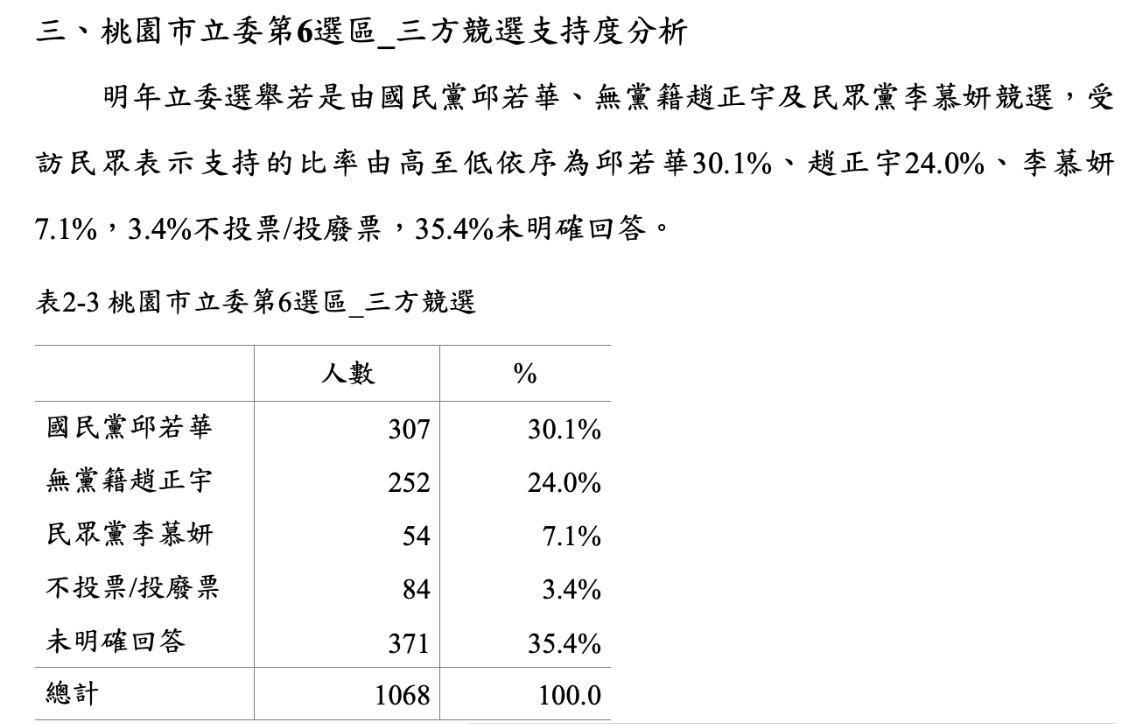 三、桃園市立委第6選區_三方競選支持度分析

明年立委選舉若是由國民黨邱若華、無黨籍趙正宇及民眾黨李慕妍競選，受訪民眾表示支持的比率由高至低依序為邱若華30.1%、趙正宇24.0%、李慕妍7.1%，3.4%不投票/投廢票，35.4%未明確回答。

表2-3 桃園市立委第6選區_三方競選

| | 人數 | % |
|---|---|---|
| 國民黨邱若華 | 307 | 30.1% |
| 無黨籍趙正宇 | 252 | 24.0% |
| 民眾黨李慕妍 | 54 | 7.1% |
| 不投票/投廢票 | 84 | 3.4% |
| 未明確回答 | 371 | 35.4% |
| 總計 | 1068 | 100.0 |